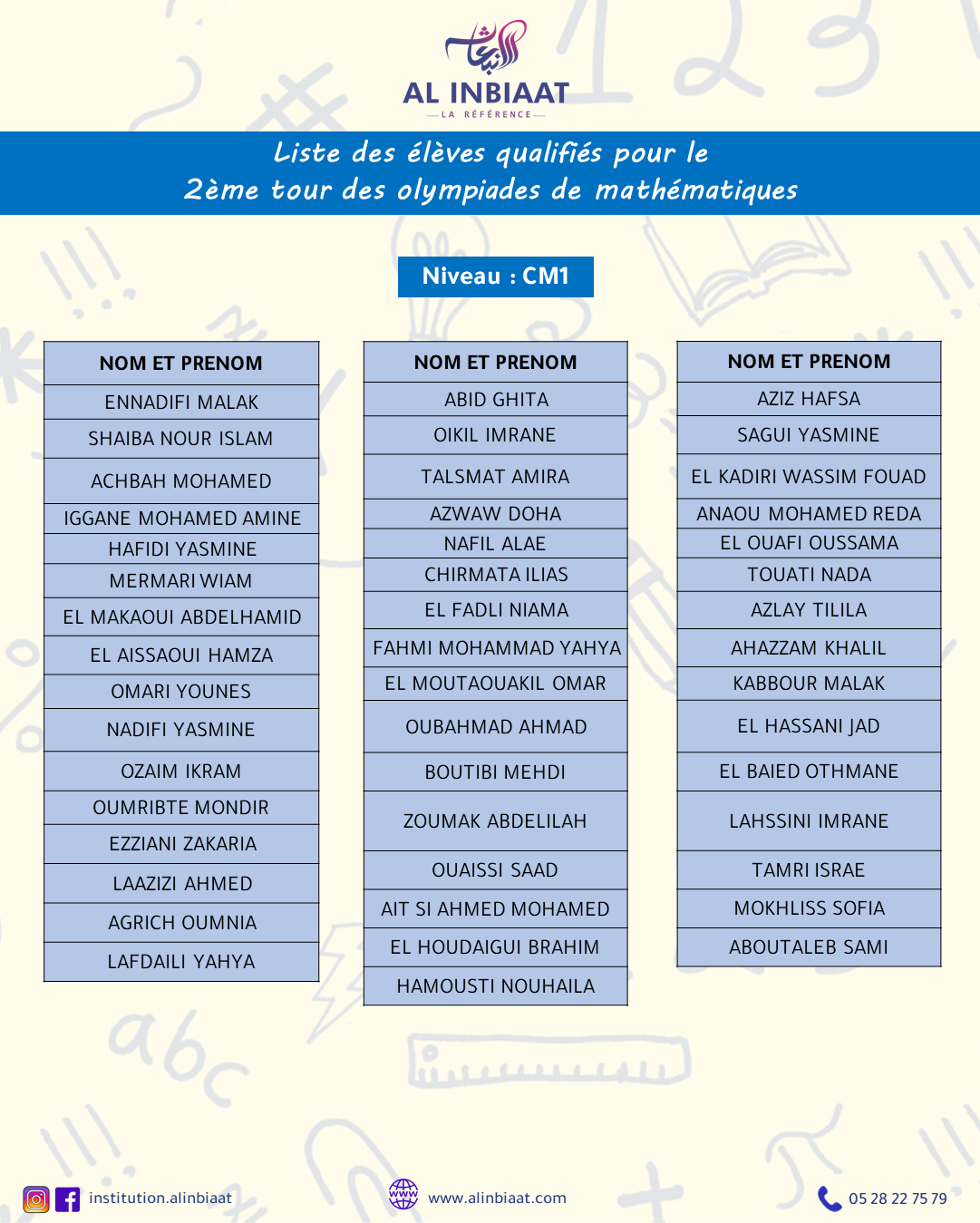 الانبعاث
AL INBIAAT
LA RÉFÉRENCE

Liste des élèves qualifiés pour le
2ème tour des olympiades de mathématiques

Niveau : CM1

| NOM ET PRENOM |
|---|
| ENNADIFI MALAK |
| SHAIBA NOUR ISLAM |
| ACHBAH MOHAMED |
| IGGANE MOHAMED AMINE |
| HAFIDI YASMINE |
| MERMARI WIAM |
| EL MAKAOUI ABDELHAMID |
| EL AISSAOUI HAMZA |
| OMARI YOUNES |
| NADIFI YASMINE |
| OZAIM IKRAM |
| OUMRIBTE MONDIR |
| EZZIANI ZAKARIA |
| LAAZIZI AHMED |
| AGRICH OUMNIA |
| LAFDAILI YAHYA |

| NOM ET PRENOM |
|---|
| ABID GHITA |
| OIKIL IMRANE |
| TALSMAT AMIRA |
| AZWAW DOHA |
| NAFIL ALAE |
| CHIRMATA ILIAS |
| EL FADLI NIAMA |
| FAHMI MOHAMMAD YAHYA |
| EL MOUTAOUAKIL OMAR |
| OUBAHMAD AHMAD |
| BOUTIBI MEHDI |
| ZOUMAK ABDELILAH |
| OUAISSI SAAD |
| AIT SI AHMED MOHAMED |
| EL HOUDAIGUI BRAHIM |
| HAMOUSTI NOUHAILA |

| NOM ET PRENOM |
|---|
| AZIZ HAFSA |
| SAGUI YASMINE |
| EL KADIRI WASSIM FOUAD |
| ANAOU MOHAMED REDA |
| EL OUAFI OUSSAMA |
| TOUATI NADA |
| AZLAY TILILA |
| AHAZZAM KHALIL |
| KABBOUR MALAK |
| EL HASSANI JAD |
| EL BAIED OTHMANE |
| LAHSSINI IMRANE |
| TAMRI ISRAE |
| MOKHLISS SOFIA |
| ABOUTALEB SAMI |

institution.alinbiaat
www
www.alinbiaat.com
05 28 22 75 79